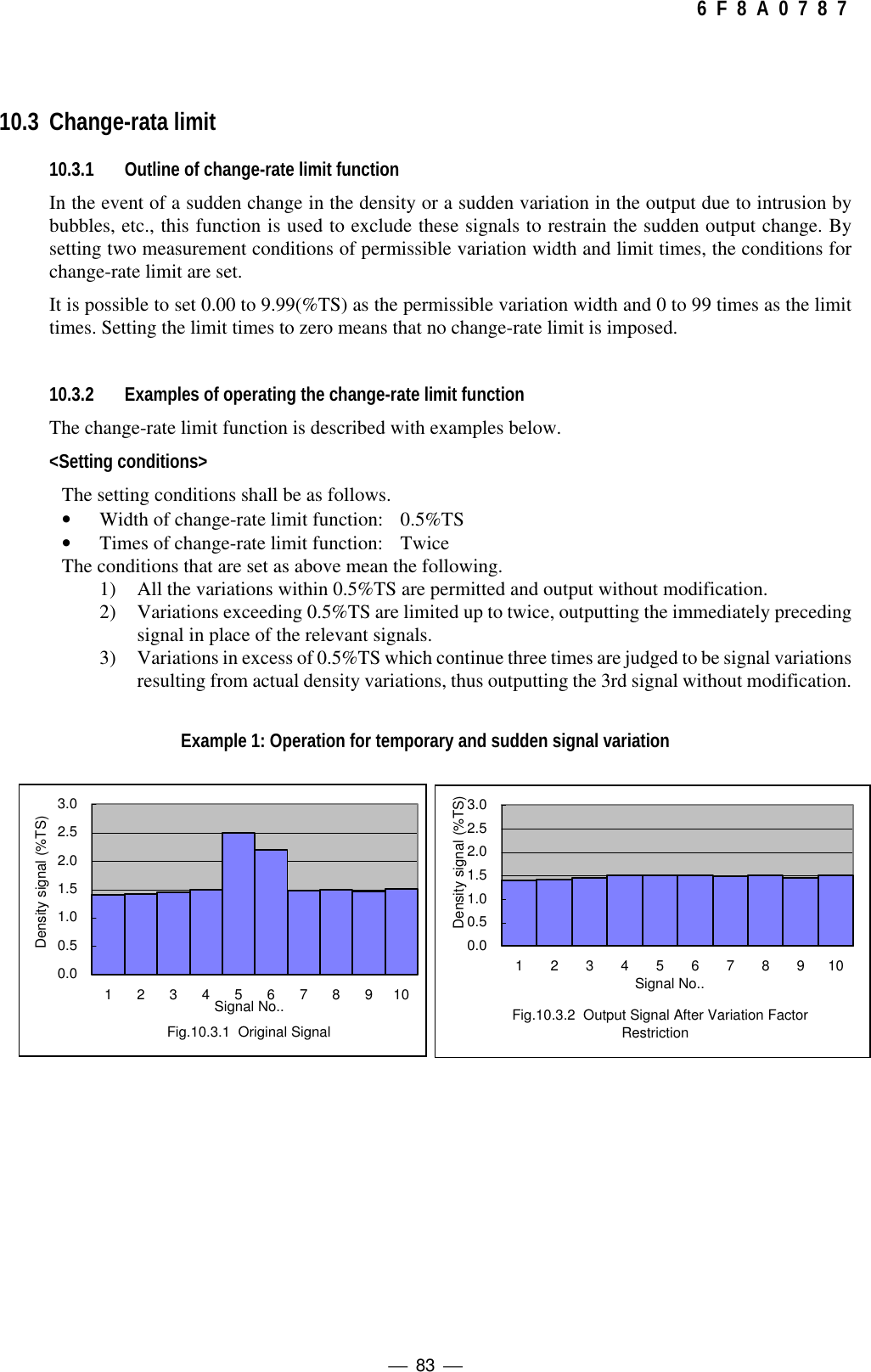 6 F 8 A 0 7 8 7

10.3 Change-rata limit

10.3.1 Outline of change-rate limit function

In the event of a sudden change in the density or a sudden variation in the output due to intrusion by bubbles, etc., this function is used to exclude these signals to restrain the sudden output change. By setting two measurement conditions of permissible variation width and limit times, the conditions for change-rate limit are set.

It is possible to set 0.00 to 9.99(%TS) as the permissible variation width and 0 to 99 times as the limit times. Setting the limit times to zero means that no change-rate limit is imposed.

10.3.2 Examples of operating the change-rate limit function

The change-rate limit function is described with examples below.

<Setting conditions>

The setting conditions shall be as follows.
• Width of change-rate limit function: 0.5%TS
• Times of change-rate limit function: Twice
The conditions that are set as above mean the following.
1) All the variations within 0.5%TS are permitted and output without modification.
2) Variations exceeding 0.5%TS are limited up to twice, outputting the immediately preceding signal in place of the relevant signals.
3) Variations in excess of 0.5%TS which continue three times are judged to be signal variations resulting from actual density variations, thus outputting the 3rd signal without modification.

Example 1: Operation for temporary and sudden signal variation

Density signal (%TS)
3.0
2.5
2.0
1.5
1.0
0.5
0.0
1 2 3 4 5 6 7 8 9 10
Signal No..
Fig.10.3.1 Original Signal

Density signal (%TS)
3.0
2.5
2.0
1.5
1.0
0.5
0.0
1 2 3 4 5 6 7 8 9 10
Signal No..
Fig.10.3.2 Output Signal After Variation Factor Restriction

— 83 —